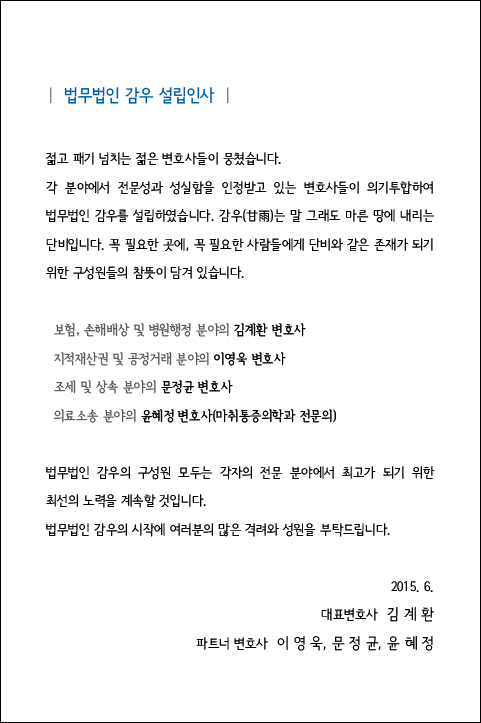 | 법무법인 감우 설립인사 |

젊고 패기 넘치는 젊은 변호사들이 뭉쳤습니다.
각 분야에서 전문성과 성실함을 인정받고 있는 변호사들이 의기투합하여 법무법인 감우를 설립하였습니다. 감우(甘雨)는 말 그래도 마른 땅에 내리는 단비입니다. 꼭 필요한 곳에, 꼭 필요한 사람들에게 단비와 같은 존재가 되기 위한 구성원들의 참뜻이 담겨 있습니다.

보험, 손해배상 및 병원행정 분야의 김계환 변호사
지적재산권 및 공정거래 분야의 이영욱 변호사
조세 및 상속 분야의 문정균 변호사
의료소송 분야의 윤혜정 변호사(마취통증의학과 전문의)

법무법인 감우의 구성원 모두는 각자의 전문 분야에서 최고가 되기 위한 최선의 노력을 계속할 것입니다.
법무법인 감우의 시작에 여러분의 많은 격려와 성원을 부탁드립니다.

2015. 6.
대표변호사 김 계 환
파트너 변호사 이 영 욱, 문 정 균, 윤 혜 정